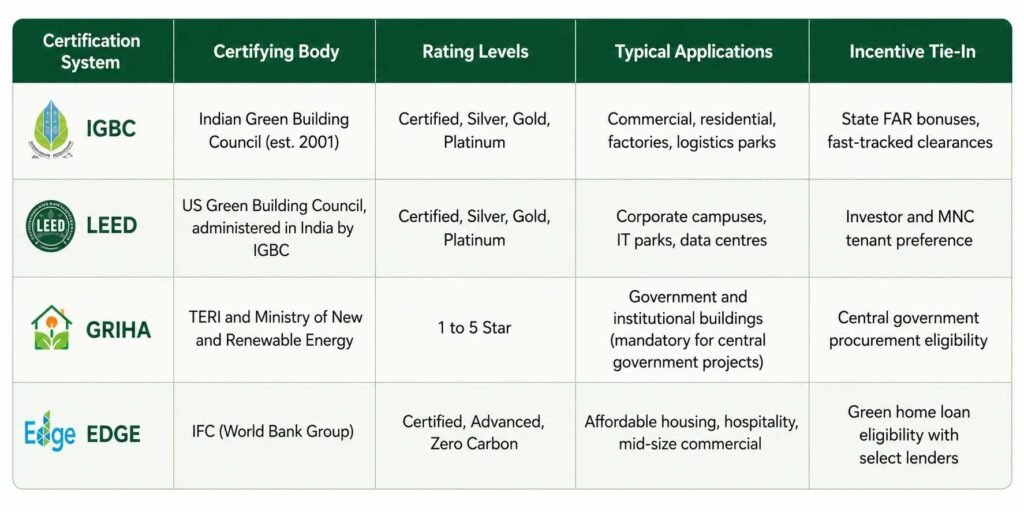 | Certification System | Certifying Body | Rating Levels | Typical Applications | Incentive Tie-In |
|---|---|---|---|---|
| IGBC | Indian Green Building Council (est. 2001) | Certified, Silver, Gold, Platinum | Commercial, residential, factories, logistics parks | State FAR bonuses, fast-tracked clearances |
| LEED LEED | US Green Building Council, administered in India by IGBC | Certified, Silver, Gold, Platinum | Corporate campuses, IT parks, data centres | Investor and MNC tenant preference |
| GRIHA | TERI and Ministry of New and Renewable Energy | 1 to 5 Star | Government and institutional buildings (mandatory for central government projects) | Central government procurement eligibility |
| Edge EDGE | IFC (World Bank Group) | Certified, Advanced, Zero Carbon | Affordable housing, hospitality, mid-size commercial | Green home loan eligibility with select lenders |